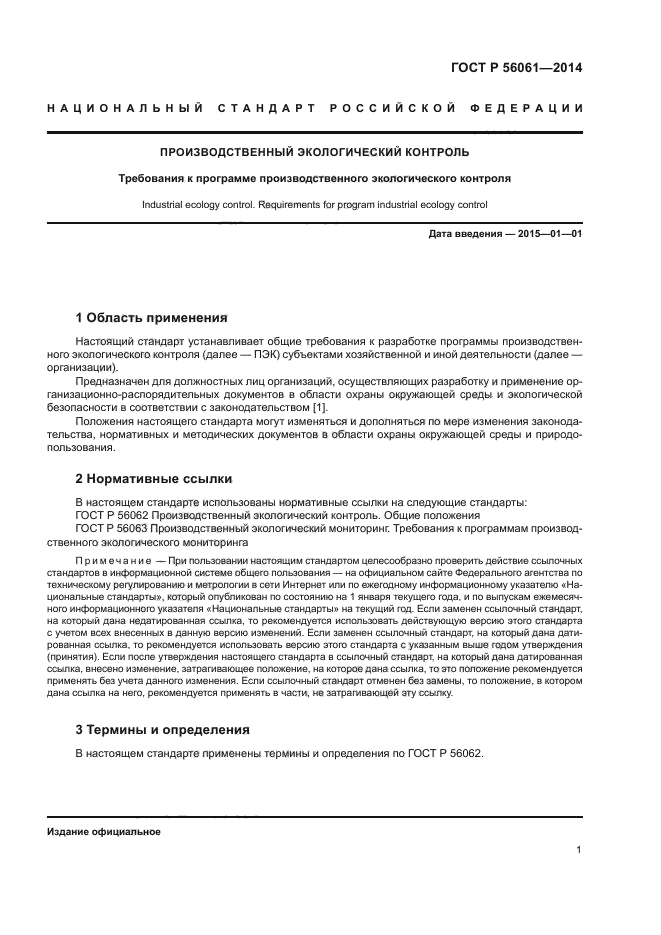 ГОСТ Р 56061—2014

НАЦИОНАЛЬНЫЙ СТАНДАРТ РОССИЙСКОЙ ФЕДЕРАЦИИ

ПРОИЗВОДСТВЕННЫЙ ЭКОЛОГИЧЕСКИЙ КОНТРОЛЬ

Требования к программе производственного экологического контроля

Industrial ecology control. Requirements for program industrial ecology control

Дата введения — 2015—01—01

1 Область применения

Настоящий стандарт устанавливает общие требования к разработке программы производственного экологического контроля (далее — ПЭК) субъектами хозяйственной и иной деятельности (далее — организации).

Предназначен для должностных лиц организаций, осуществляющих разработку и применение организационно-распорядительных документов в области охраны окружающей среды и экологической безопасности в соответствии с законодательством [1].

Положения настоящего стандарта могут изменяться и дополняться по мере изменения законодательства, нормативных и методических документов в области охраны окружающей среды и природопользования.

2 Нормативные ссылки

В настоящем стандарте использованы нормативные ссылки на следующие стандарты:
ГОСТ Р 56062 Производственный экологический контроль. Общие положения
ГОСТ Р 56063 Производственный экологический мониторинг. Требования к программам производственного экологического мониторинга

Примечание — При пользовании настоящим стандартом целесообразно проверить действие ссылочных стандартов в информационной системе общего пользования — на официальном сайте Федерального агентства по техническому регулированию и метрологии в сети Интернет или по ежегодному информационному указателю «Национальные стандарты», который опубликован по состоянию на 1 января текущего года, и по выпускам ежемесячного информационного указателя «Национальные стандарты» на текущий год. Если заменен ссылочный стандарт, на который дана недатированная ссылка, то рекомендуется использовать действующую версию этого стандарта с учетом всех внесенных в данную версию изменений. Если заменен ссылочный стандарт, на который дана датированная ссылка, то рекомендуется использовать версию этого стандарта с указанным выше годом утверждения (принятия). Если после утверждения настоящего стандарта в ссылочный стандарт, на который дана датированная ссылка, внесено изменение, затрагивающее положение, на которое дана ссылка, то это положение рекомендуется применять без учета данного изменения. Если ссылочный стандарт отменен без замены, то положение, в котором дана ссылка на него, рекомендуется применять в части, не затрагивающей эту ссылку.

3 Термины и определения

В настоящем стандарте применены термины и определения по ГОСТ Р 56062.

Издание официальное

1